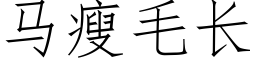 马瘦毛长